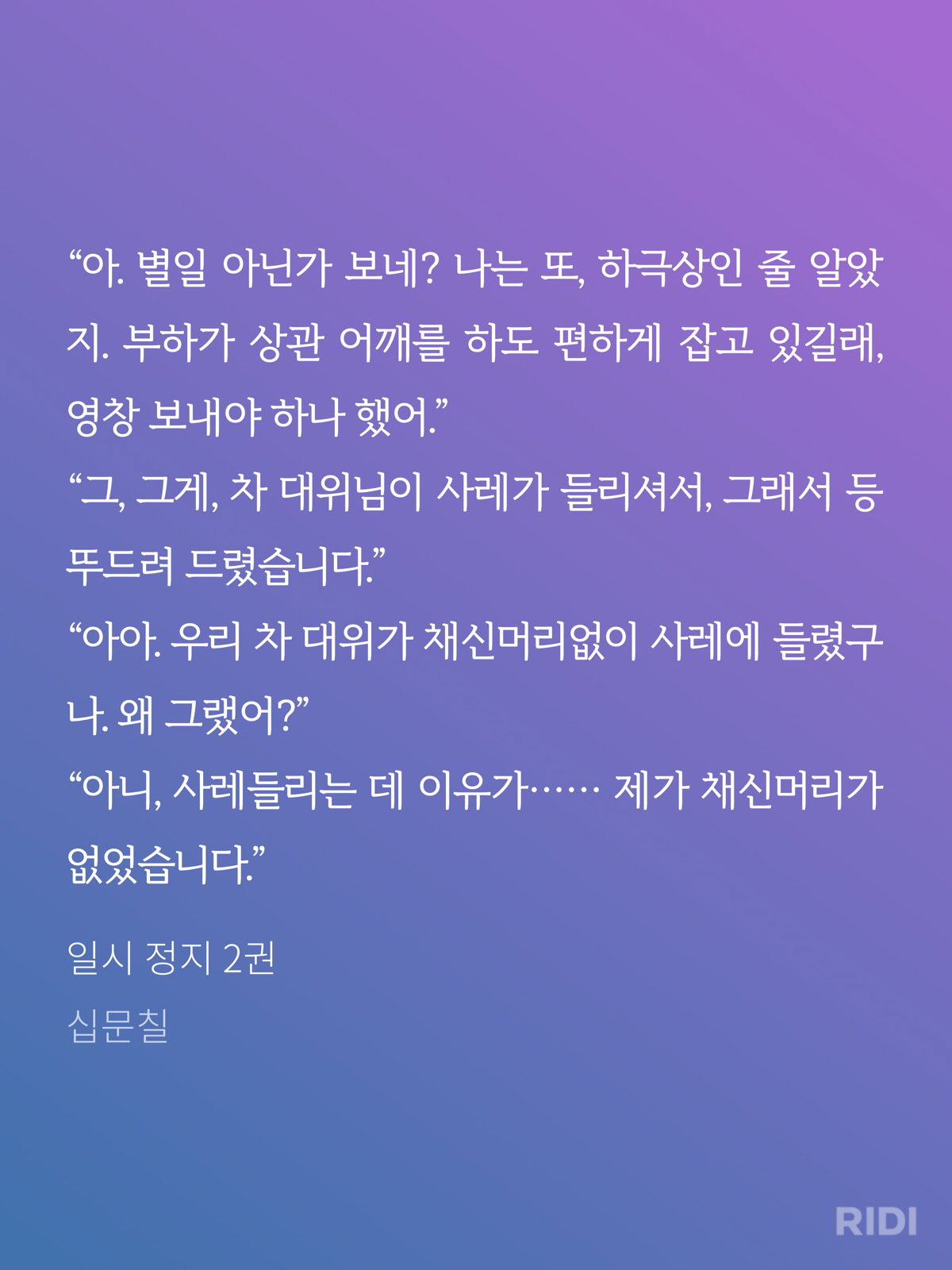 “아. 별일 아닌가 보네? 나는 또, 하극상인 줄 알았지. 부하가 상관 어깨를 하도 편하게 잡고 있길래, 영창 보내야 하나 했어.”

“그, 그게, 차 대위님이 사레가 들리셔서, 그래서 등 뚜드려 드렸습니다.”

“아아. 우리 차 대위가 채신머리없이 사레에 들렸구나. 왜 그랬어?”

“아니, 사레들리는 데 이유가…… 제가 채신머리가 없었습니다.”

일시 정지 2권

십문칠

RIDI